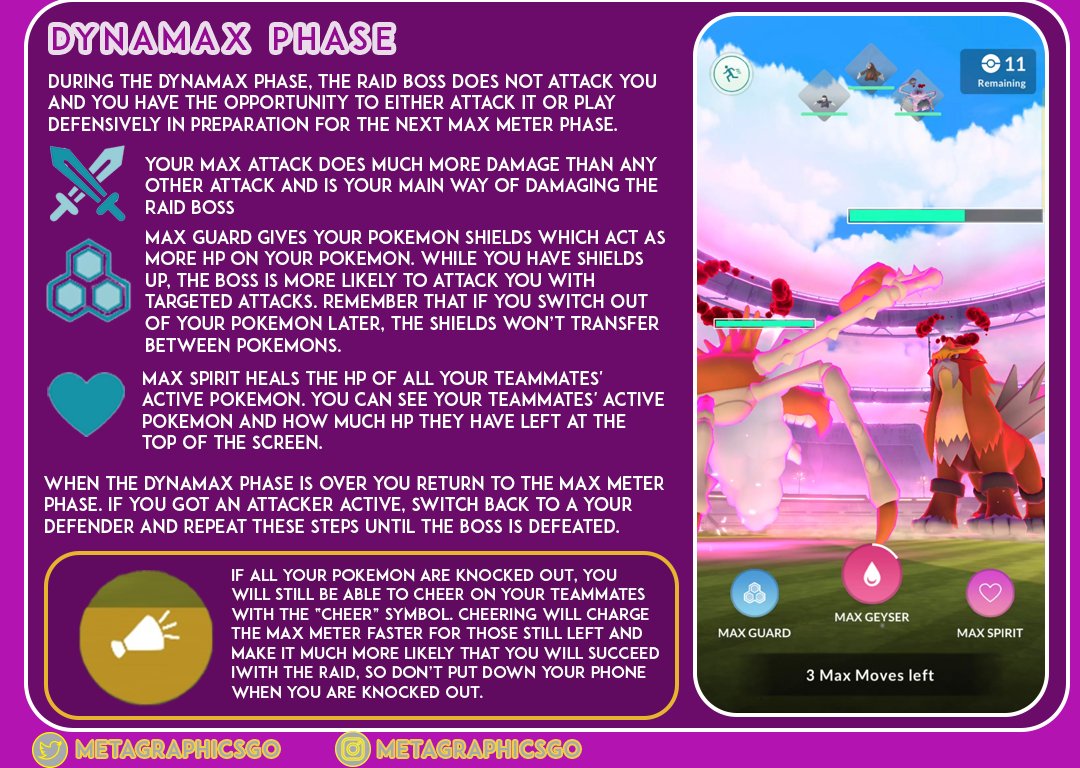 DYNAMAX PHASE

DURING THE DYNAMAX PHASE, THE RAID BOSS DOES NOT ATTACK YOU AND YOU HAVE THE OPPORTUNITY TO EITHER ATTACK IT OR PLAY DEFENSIVELY IN PREPARATION FOR THE NEXT MAX METER PHASE.

YOUR MAX ATTACK DOES MUCH MORE DAMAGE THAN ANY OTHER ATTACK AND IS YOUR MAIN WAY OF DAMAGING THE RAID BOSS

MAX GUARD GIVES YOUR POKEMON SHIELDS WHICH ACT AS MORE HP ON YOUR POKEMON. WHILE YOU HAVE SHIELDS UP, THE BOSS IS MORE LIKELY TO ATTACK YOU WITH TARGETED ATTACKS. REMEMBER THAT IF YOU SWITCH OUT OF YOUR POKEMON LATER, THE SHIELDS WON'T TRANSFER BETWEEN POKEMONS.

MAX SPIRIT HEALS THE HP OF ALL YOUR TEAMMATES' ACTIVE POKEMON. YOU CAN SEE YOUR TEAMMATES' ACTIVE POKEMON AND HOW MUCH HP THEY HAVE LEFT AT THE TOP OF THE SCREEN.

WHEN THE DYNAMAX PHASE IS OVER YOU RETURN TO THE MAX METER PHASE. IF YOU GOT AN ATTACKER ACTIVE, SWITCH BACK TO A YOUR DEFENDER AND REPEAT THESE STEPS UNTIL THE BOSS IS DEFEATED.

IF ALL YOUR POKEMON ARE KNOCKED OUT, YOU WILL STILL BE ABLE TO CHEER ON YOUR TEAMMATES WITH THE "CHEER" SYMBOL. CHEERING WILL CHARGE THE MAX METER FASTER FOR THOSE STILL LEFT AND MAKE IT MUCH MORE LIKELY THAT YOU WILL SUCCEED IWITH THE RAID, SO DON'T PUT DOWN YOUR PHONE WHEN YOU ARE KNOCKED OUT.

11
Remaining

MAX GUARD
MAX GEYSER
MAX SPIRIT

3 Max Moves left

METAGRAPHICSGO
METAGRAPHICSGO